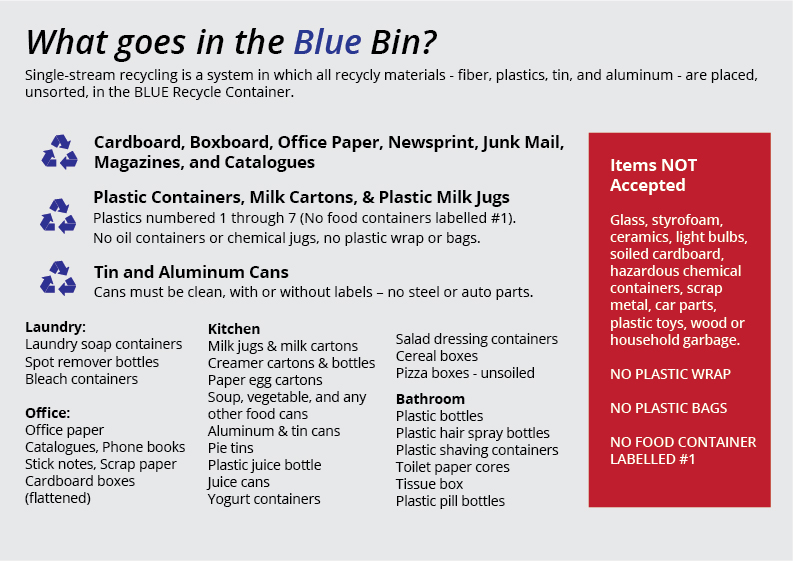 What goes in the Blue Bin?

Single-stream recycling is a system in which all recycly materials - fiber, plastics, tin, and aluminum - are placed, unsorted, in the BLUE Recycle Container.

Cardboard, Boxboard, Office Paper, Newsprint, Junk Mail, Magazines, and Catalogues

Plastic Containers, Milk Cartons, & Plastic Milk Jugs
Plastics numbered 1 through 7 (No food containers labelled #1).
No oil containers or chemical jugs, no plastic wrap or bags.

Tin and Aluminum Cans
Cans must be clean, with or without labels – no steel or auto parts.

Laundry:
Laundry soap containers
Spot remover bottles
Bleach containers

Office:
Office paper
Catalogues, Phone books
Stick notes, Scrap paper
Cardboard boxes (flattened)

Kitchen
Milk jugs & milk cartons
Creamer cartons & bottles
Paper egg cartons
Soup, vegetable, and any other food cans
Aluminum & tin cans
Pie tins
Plastic juice bottle
Juice cans
Yogurt containers

Salad dressing containers
Cereal boxes
Pizza boxes - unsoiled

Bathroom
Plastic bottles
Plastic hair spray bottles
Plastic shaving containers
Toilet paper cores
Tissue box
Plastic pill bottles

Items NOT Accepted

Glass, styrofoam, ceramics, light bulbs, soiled cardboard, hazardous chemical containers, scrap metal, car parts, plastic toys, wood or household garbage.

NO PLASTIC WRAP

NO PLASTIC BAGS

NO FOOD CONTAINER LABELLED #1